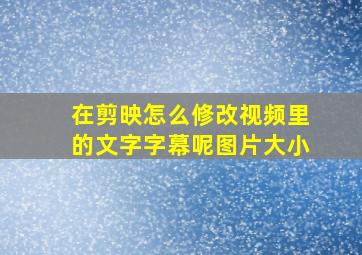 在剪映怎么修改视频里的文字字幕呢图片大小